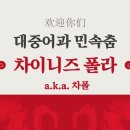 欢迎你们
대중어과 민속춤
차이니즈 폴라
a.k.a. 차폴